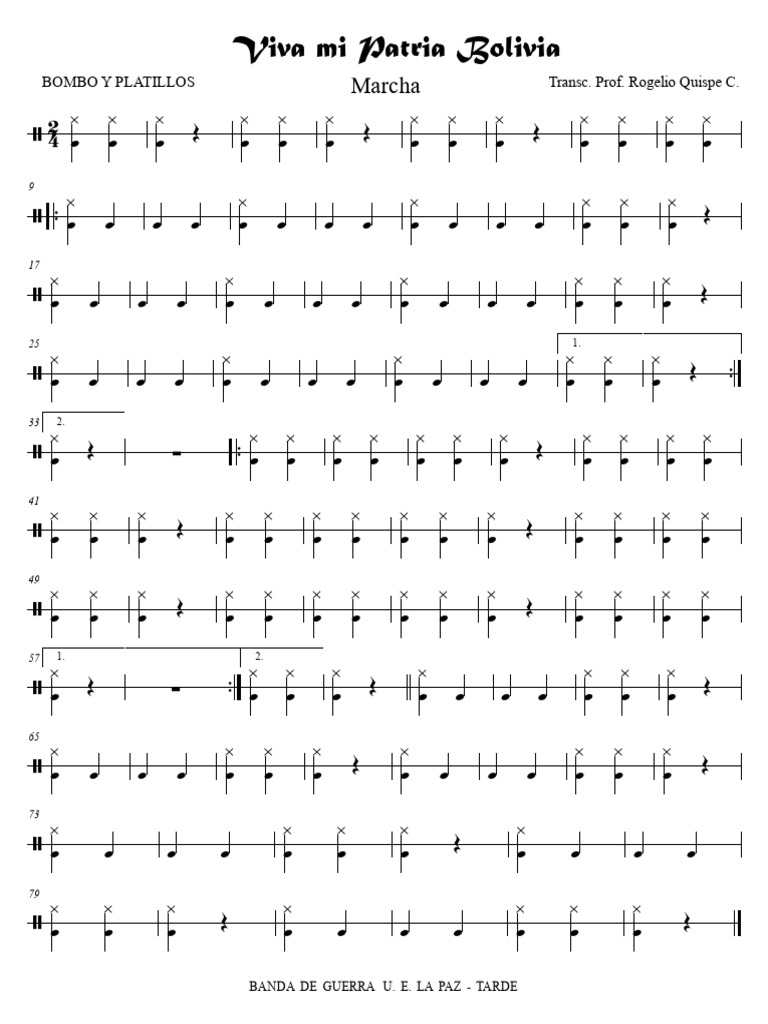 Viva mi Patria Bolivia

BOMBO Y PLATILLOS

Marcha

Transc. Prof. Rogelio Quispe C.

$\frac{2}{4}$

9

17

25

1.

33

2.

41

49

57

1.

2.

65

73

79

BANDA DE GUERRA U. E. LA PAZ - TARDE